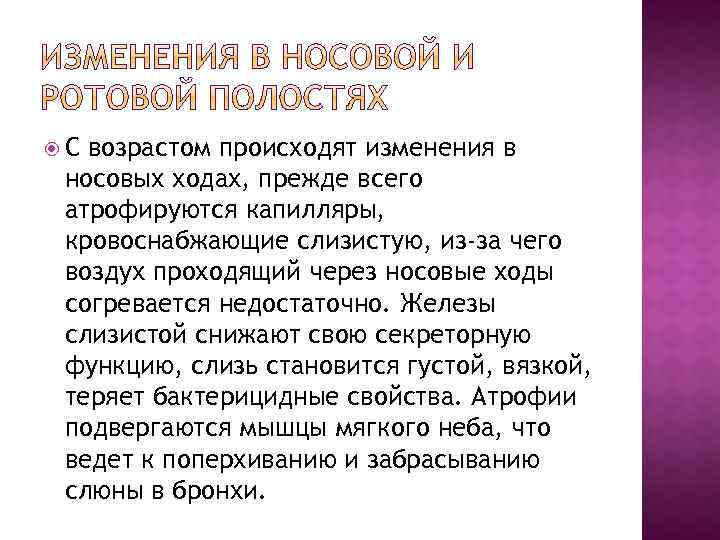 ИЗМЕНЕНИЯ В НОСОВОЙ И РОТОВОЙ ПОЛОСТЯХ

С возрастом происходят изменения в носовых ходах, прежде всего атрофируются капилляры, кровоснабжающие слизистую, из-за чего воздух проходящий через носовые ходы согревается недостаточно. Железы слизистой снижают свою секреторную функцию, слизь становится густой, вязкой, теряет бактерицидные свойства. Атрофии подвергаются мышцы мягкого неба, что ведет к поперхиванию и забрасыванию слюны в бронхи.